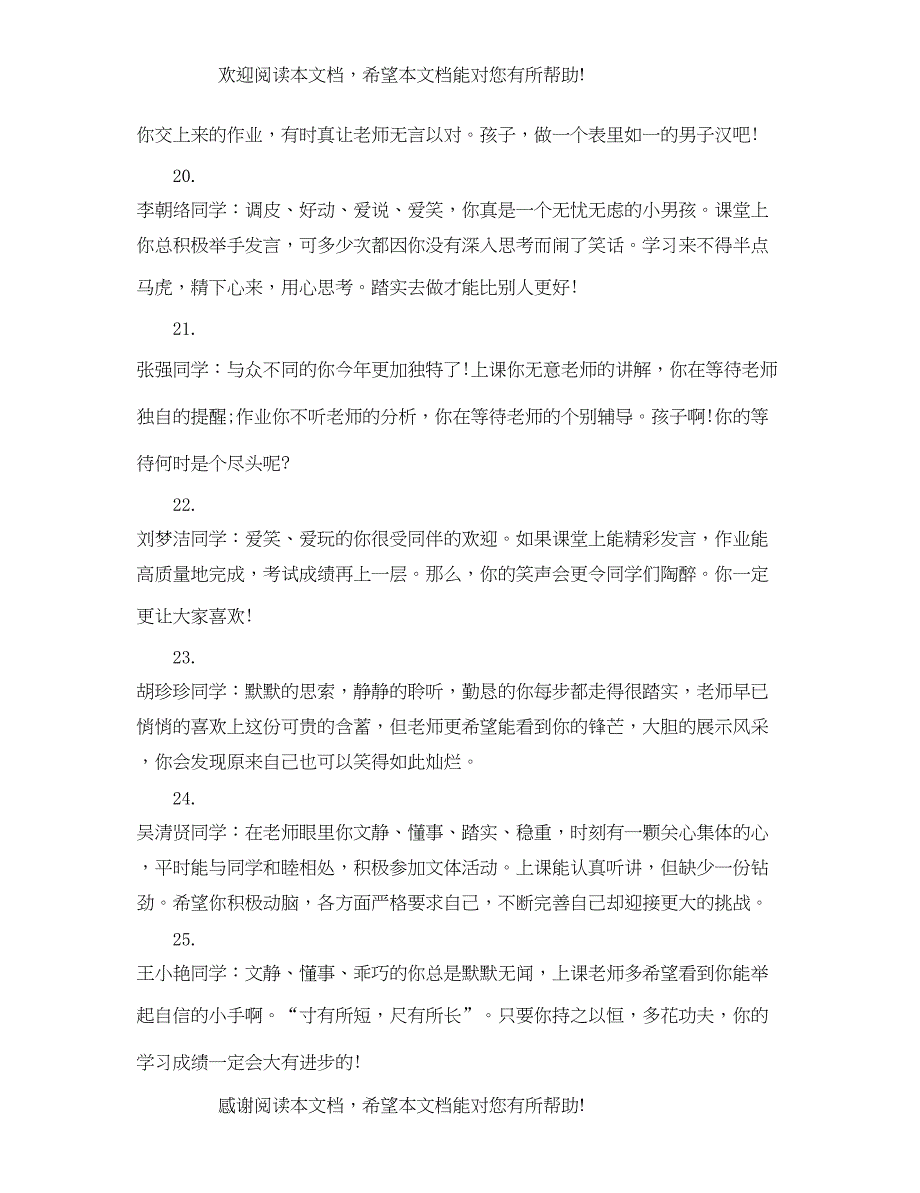 欢迎阅读本文档，希望本文档能对您有所帮助!

你交上来的作业，有时真让老师无言以对。孩子，做一个表里如一的男子汉吧!

20.

李朝络同学：调皮、好动、爱说、爱笑，你真是一个无忧无虑的小男孩。课堂上你总积极举手发言，可多少次都因你没有深入思考而闹了笑话。学习来不得半点马虎，精下心来，用心思考。踏实去做才能比别人更好!

21.

张强同学：与众不同的你今年更加独特了!上课你无意老师的讲解，你在等待老师独自的提醒;作业你不听老师的分析，你在等待老师的个别辅导。孩子啊!你的等待何时是个尽头呢?

22.

刘梦洁同学：爱笑、爱玩的你很受同伴的欢迎。如果课堂上能精彩发言，作业能高质量地完成，考试成绩再上一层。那么，你的笑声会更令同学们陶醉。你一定更让大家喜欢!

23.

胡珍珍同学：默默的思索，静静的聆听，勤恳的你每步都走得很踏实，老师早已悄悄的喜欢上这份可贵的含蓄，但老师更希望能看到你的锋芒，大胆的展示风采，你会发现原来自己也可以笑得如此灿烂。

24.

吴清贤同学：在老师眼里你文静、懂事、踏实、稳重，时刻有一颗关心集体的心，平时能与同学和睦相处，积极参加文体活动。上课能认真听讲，但缺少一份钻劲。希望你积极动脑，各方面严格要求自己，不断完善自己却迎接更大的挑战。

25.

王小艳同学：文静、懂事、乖巧的你总是默默无闻，上课老师多希望看到你能举起自信的小手啊。“寸有所短，尺有所长”。只要你持之以恒，多花功夫，你的学习成绩一定会大有进步的!

感谢阅读本文档，希望本文档能对您有所帮助!